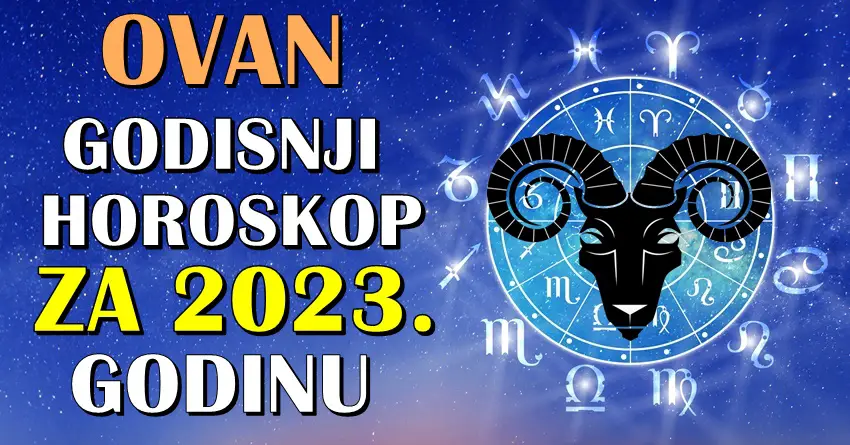 OVAN
GODISNJI
HOROSKOP
ZA 2023.
GODINU